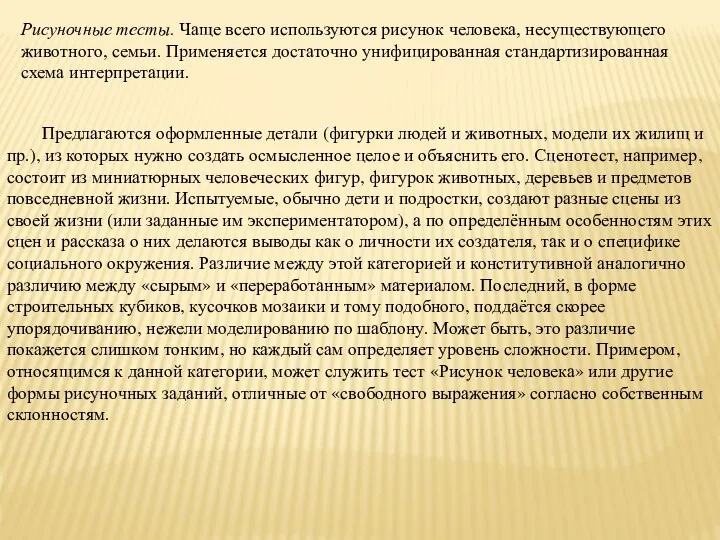 Рисуночные тесты. Чаще всего используются рисунок человека, несуществующего животного, семьи. Применяется достаточно унифицированная стандартизированная схема интерпретации.

Предлагаются оформленные детали (фигурки людей и животных, модели их жилищ и пр.), из которых нужно создать осмысленное целое и объяснить его. Сценотест, например, состоит из миниатюрных человеческих фигур, фигурок животных, деревьев и предметов повседневной жизни. Испытуемые, обычно дети и подростки, создают разные сцены из своей жизни (или заданные им экспериментатором), а по определённым особенностям этих сцен и рассказа о них делаются выводы как о личности их создателя, так и о специфике социального окружения. Различие между этой категорией и конститутивной аналогично различию между «сырым» и «переработанным» материалом. Последний, в форме строительных кубиков, кусочков мозаики и тому подобного, поддаётся скорее упорядочиванию, нежели моделированию по шаблону. Может быть, это различие покажется слишком тонким, но каждый сам определяет уровень сложности. Примером, относящимся к данной категории, может служить тест «Рисунок человека» или другие формы рисуночных заданий, отличные от «свободного выражения» согласно собственным склонностям.